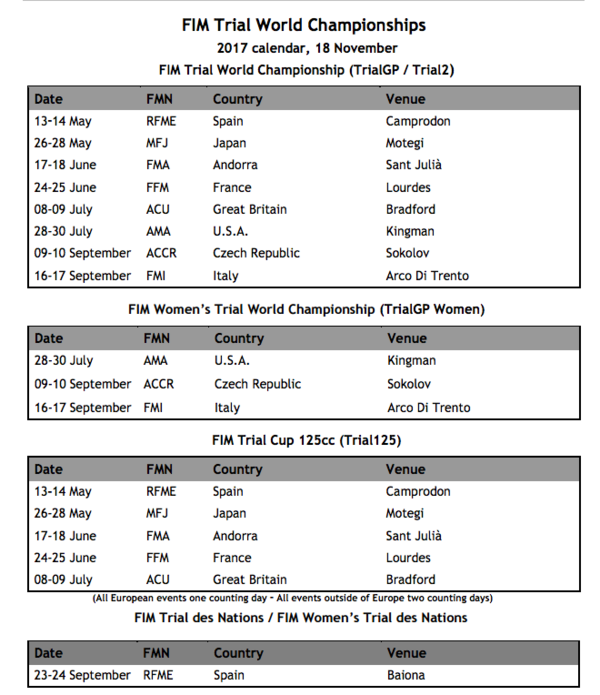 FIM Trial World Championships

2017 calendar, 18 November

FIM Trial World Championship (TrialGP / Trial2)

| Date | FMN | Country | Venue |
|---|---|---|---|
| 13-14 May | RFME | Spain | Camprodon |
| 26-28 May | MFJ | Japan | Motegi |
| 17-18 June | FMA | Andorra | Sant Julià |
| 24-25 June | FFM | France | Lourdes |
| 08-09 July | ACU | Great Britain | Bradford |
| 28-30 July | AMA | U.S.A. | Kingman |
| 09-10 September | ACCR | Czech Republic | Sokolov |
| 16-17 September | FMI | Italy | Arco Di Trento |

FIM Women's Trial World Championship (TrialGP Women)

| Date | FMN | Country | Venue |
|---|---|---|---|
| 28-30 July | AMA | U.S.A. | Kingman |
| 09-10 September | ACCR | Czech Republic | Sokolov |
| 16-17 September | FMI | Italy | Arco Di Trento |

FIM Trial Cup 125cc (Trial125)

| Date | FMN | Country | Venue |
|---|---|---|---|
| 13-14 May | RFME | Spain | Camprodon |
| 26-28 May | MFJ | Japan | Motegi |
| 17-18 June | FMA | Andorra | Sant Julià |
| 24-25 June | FFM | France | Lourdes |
| 08-09 July | ACU | Great Britain | Bradford |

(All European events one counting day - All events outside of Europe two counting days)

FIM Trial des Nations / FIM Women's Trial des Nations

| Date | FMN | Country | Venue |
|---|---|---|---|
| 23-24 September | RFME | Spain | Baiona |